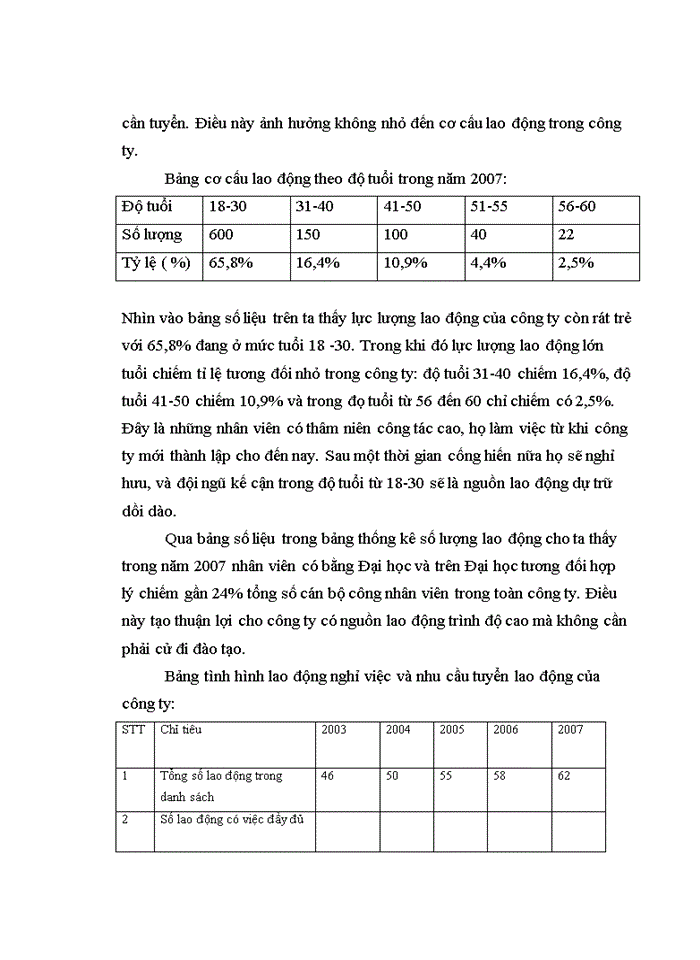 cần tuyển. Điều này ảnh hưởng không nhỏ đến cơ cấu lao động trong công ty.

Bảng cơ cấu lao động theo độ tuổi trong năm 2007:

| Độ tuổi | 18-30 | 31-40 | 41-50 | 51-55 | 56-60 |
|---|---|---|---|---|---|
| Số lượng | 600 | 150 | 100 | 40 | 22 |
| Tỷ lệ ( %) | 65,8% | 16,4% | 10,9% | 4,4% | 2,5% |

Nhìn vào bảng số liệu trên ta thấy lực lượng lao động của công ty còn rất trẻ với 65,8% đang ở mức tuổi 18 -30. Trong khi đó lực lượng lao động lớn tuổi chiếm tỉ lệ tương đối nhỏ trong công ty: độ tuổi 31-40 chiếm 16,4%, độ tuổi 41-50 chiếm 10,9% và trong đọ tuổi từ 56 đến 60 chỉ chiếm có 2,5%. Đây là những nhân viên có thâm niên công tác cao, họ làm việc từ khi công ty mới thành lập cho đến nay. Sau một thời gian cống hiến nữa họ sẽ nghỉ hưu, và đội ngũ kế cận trong độ tuổi từ 18-30 sẽ là nguồn lao động dự trữ dồi dào.

Qua bảng số liệu trong bảng thống kê số lượng lao động cho ta thấy trong năm 2007 nhân viên có bằng Đại học và trên Đại học tương đối hợp lý chiếm gần 24% tổng số cán bộ công nhân viên trong toàn công ty. Điều này tạo thuận lợi cho công ty có nguồn lao động trình độ cao mà không cần phải cử đi đào tạo.

Bảng tình hình lao động nghỉ việc và nhu cầu tuyển lao động của công ty:

| STT | Chỉ tiêu | 2003 | 2004 | 2005 | 2006 | 2007 |
|---|---|---|---|---|---|---|
| 1 | Tổng số lao động trong danh sách | 46 | 50 | 55 | 58 | 62 |
| 2 | Số lao động có việc đầy đủ | | | | | |